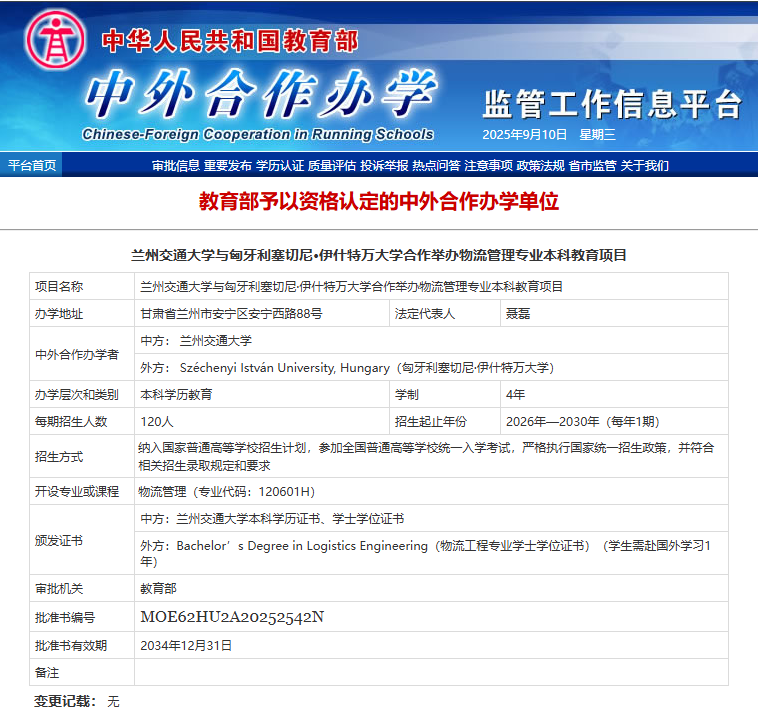 中华人民共和国教育部
中外合作办学
Chinese-Foreign Cooperation in Running Schools
监管工作信息平台
2025年9月10日 星期三

平台首页
审批信息 重要发布 学历认证 质量评估 投诉举报 热点问答 注意事项 政策法规 省市监管 关于我们

教育部予以资格认定的中外合作办学单位

兰州交通大学与匈牙利塞切尼•伊什特万大学合作举办物流管理专业本科教育项目

| 项目名称 | 兰州交通大学与匈牙利塞切尼·伊什特万大学合作举办物流管理专业本科教育项目 | | |
|---|---|---|---|
| 办学地址 | 甘肃省兰州市安宁区安宁西路88号 | 法定代表人 | 聂磊 |
| 中外合作办学者 | 中方： 兰州交通大学 | | |
| | 外方： Széchenyi István University, Hungary（匈牙利塞切尼·伊什特万大学） | | |
| 办学层次和类别 | 本科学历教育 | 学制 | 4年 |
| 每期招生人数 | 120人 | 招生起止年份 | 2026年—2030年（每年1期） |
| 招生方式 | 纳入国家普通高等学校招生计划，参加全国普通高等学校统一入学考试，严格执行国家统一招生政策，并符合相关招生录取规定和要求 | | |
| 开设专业或课程 | 物流管理（专业代码：120601H） | | |
| 颁发证书 | 中方：兰州交通大学本科学历证书、学士学位证书 | | |
| | 外方：Bachelor’s Degree in Logistics Engineering（物流工程专业学士学位证书）（学生需赴国外学习1年） | | |
| 审批机关 | 教育部 | | |
| 批准书编号 | MOE62HU2A20252542N | | |
| 批准书有效期 | 2034年12月31日 | | |
| 备注 | | | |

变更记载： 无